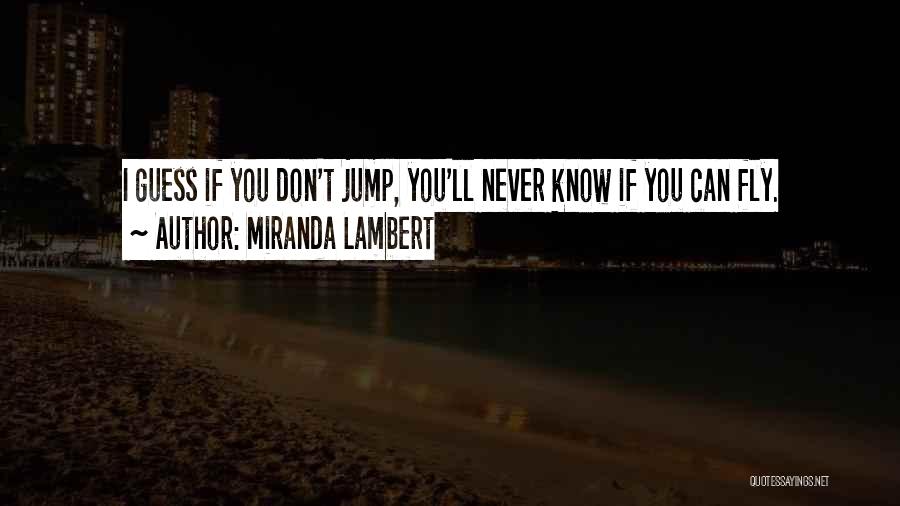 I GUESS IF YOU DON'T JUMP, YOU'LL NEVER KNOW IF YOU CAN FLY.
~ AUTHOR: MIRANDA LAMBERT

QUOTESSAYINGS.NET